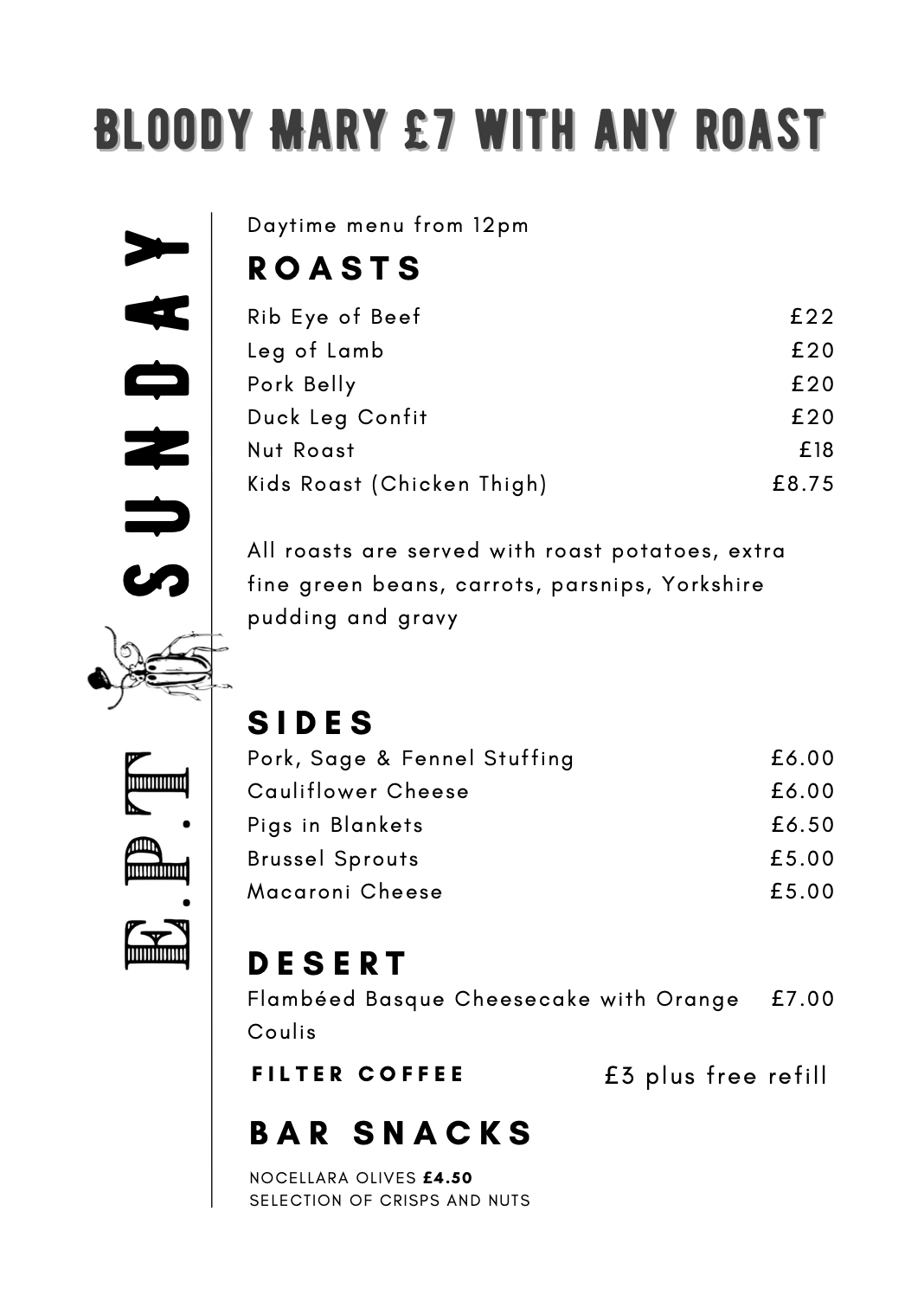 BLOODY MARY £7 WITH ANY ROAST

E.P.T SUNDAY

Daytime menu from 12pm

ROASTS

Rib Eye of Beef £22
Leg of Lamb £20
Pork Belly £20
Duck Leg Confit £20
Nut Roast £18
Kids Roast (Chicken Thigh) £8.75

All roasts are served with roast potatoes, extra fine green beans, carrots, parsnips, Yorkshire pudding and gravy

SIDES

Pork, Sage & Fennel Stuffing £6.00
Cauliflower Cheese £6.00
Pigs in Blankets £6.50
Brussel Sprouts £5.00
Macaroni Cheese £5.00

DESERT

Flambéed Basque Cheesecake with Orange Coulis £7.00

FILTER COFFEE £3 plus free refill

BAR SNACKS

NOCELLARA OLIVES £4.50
SELECTION OF CRISPS AND NUTS